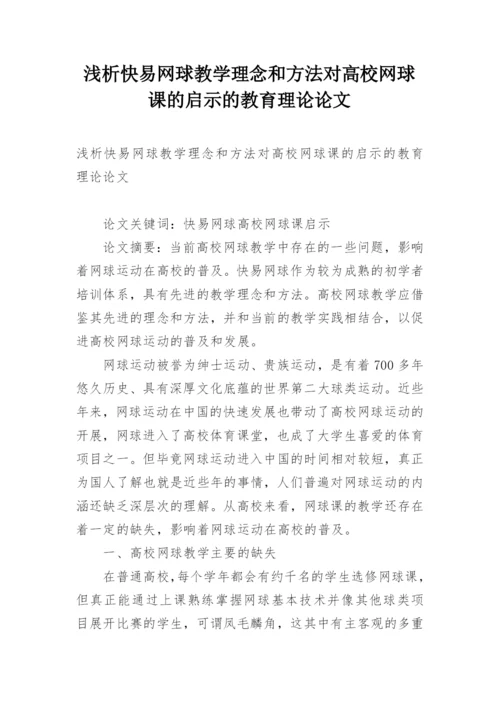 浅析快易网球教学理念和方法对高校网球课的启示的教育理论论文

浅析快易网球教学理念和方法对高校网球课的启示的教育理论论文

论文关键词：快易网球高校网球课启示

论文摘要：当前高校网球教学中存在的一些问题，影响着网球运动在高校的普及。快易网球作为较为成熟的初学者培训体系，具有先进的教学理念和方法。高校网球教学应借鉴其先进的理念和方法，并和当前的教学实践相结合，以促进高校网球运动的普及和发展。

网球运动被誉为绅士运动、贵族运动，是有着700多年悠久历史、具有深厚文化底蕴的世界第二大球类运动。近些年来，网球运动在中国的快速发展也带动了高校网球运动的开展，网球进入了高校体育课堂，也成了大学生喜爱的体育项目之一。但毕竟网球运动进入中国的时间相对较短，真正为国人了解也就是近些年的事情，人们普遍对网球运动的内涵还缺乏深层次的理解。从高校来看，网球课的教学还存在着一定的缺失，影响着网球运动在高校的普及。

一、高校网球教学主要的缺失

在普通高校，每个学年都会有约千名的学生选修网球课，但真正能通过上课熟练掌握网球基本技术并像其他球类项目展开比赛的学生，可谓凤毛麟角，这其中有主客观的多重